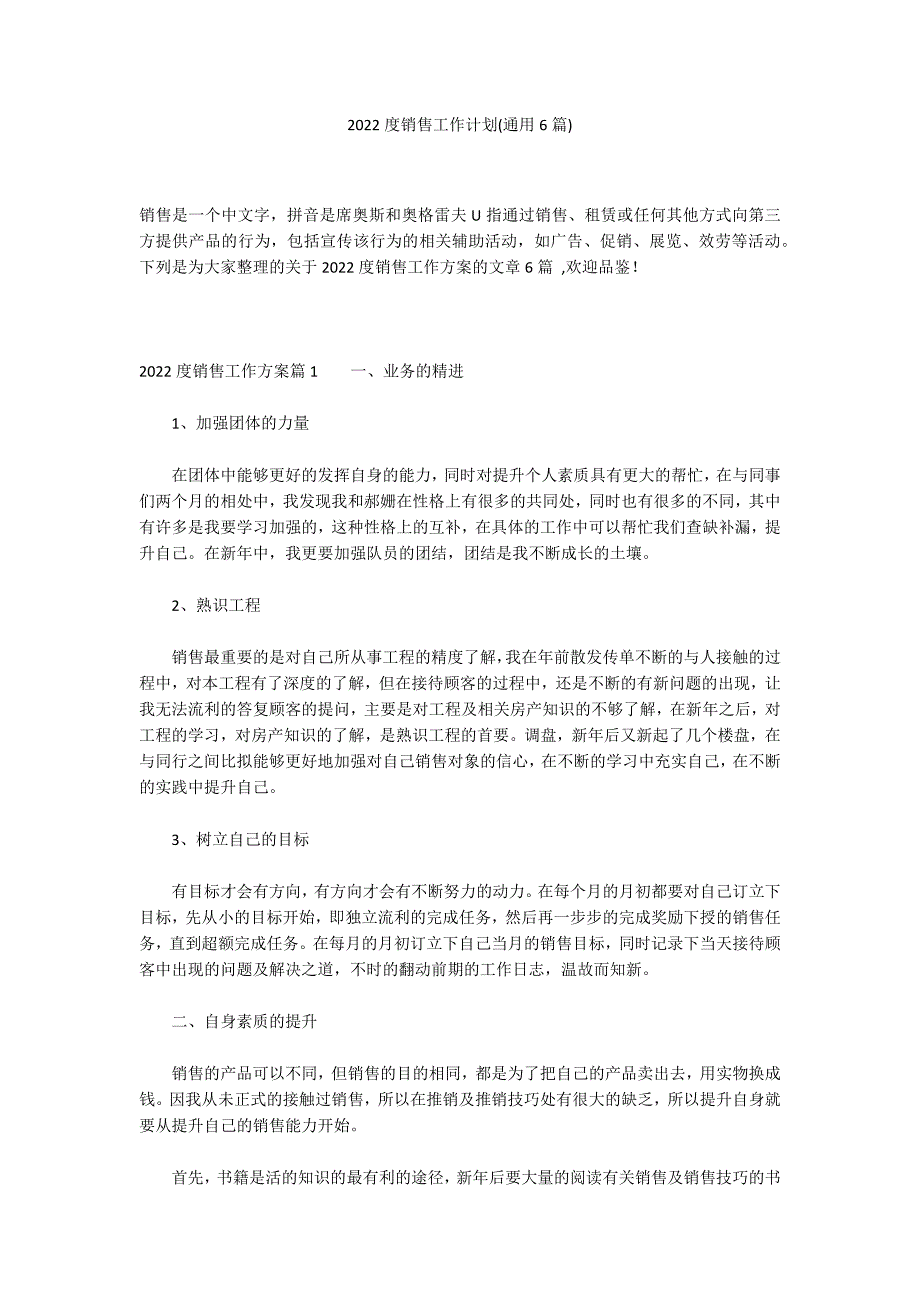 2022 度销售工作计划(通用 6 篇)

销售是一个中文字，拼音是席奥斯和奥格雷夫 U 指通过销售、租赁或任何其他方式向第三方提供产品的行为，包括宣传该行为的相关辅助活动，如广告、促销、展览、效劳等活动。下列是为大家整理的关于 2022 度销售工作方案的文章 6 篇 ,欢迎品鉴！

2022 度销售工作方案篇 1　　一、业务的精进

1、加强团体的力量

在团体中能够更好的发挥自身的能力，同时对提升个人素质具有更大的帮忙，在与同事们两个月的相处中，我发现我和郝姗在性格上有很多的共同处，同时也有很多的不同，其中有许多是我要学习加强的，这种性格上的互补，在具体的工作中可以帮忙我们查缺补漏，提升自己。在新年中，我更要加强队员的团结，团结是我不断成长的土壤。

2、熟识工程

销售最重要的是对自己所从事工程的精度了解，我在年前散发传单不断的与人接触的过程中，对本工程有了深度的了解，但在接待顾客的过程中，还是不断的有新问题的出现，让我无法流利的答复顾客的提问，主要是对工程及相关房产知识的不够了解，在新年之后，对工程的学习，对房产知识的了解，是熟识工程的首要。调盘，新年后又新起了几个楼盘，在与同行之间比拟能够更好地加强对自己销售对象的信心，在不断的学习中充实自己，在不断的实践中提升自己。

3、树立自己的目标

有目标才会有方向，有方向才会有不断努力的动力。在每个月的月初都要对自己订立下目标，先从小的目标开始，即独立流利的完成任务，然后再一步步的完成奖励下授的销售任务，直到超额完成任务。在每月的月初订立下自己当月的销售目标，同时记录下当天接待顾客中出现的问题及解决之道，不时的翻动前期的工作日志，温故而知新。

二、自身素质的提升

销售的产品可以不同，但销售的目的相同，都是为了把自己的产品卖出去，用实物换成钱。因我从未正式的接触过销售，所以在推销及推销技巧处有很大的缺乏，所以提升自身就要从提升自己的销售能力开始。

首先，书籍是活的知识的最有利的途径，新年后要大量的阅读有关销售及销售技巧的书